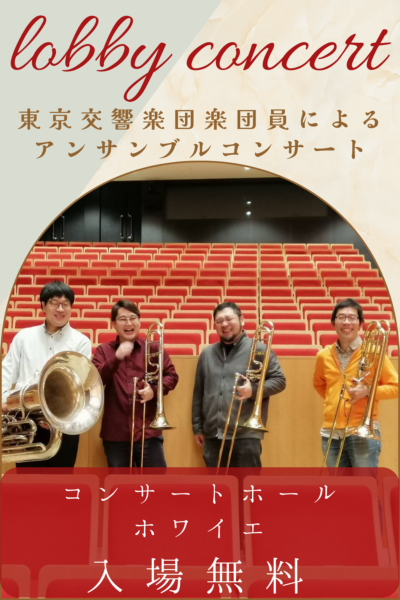 lobby concert

東京交響楽団楽団員による
アンサンブルコンサート

コンサートホール
ホワイエ
入場無料